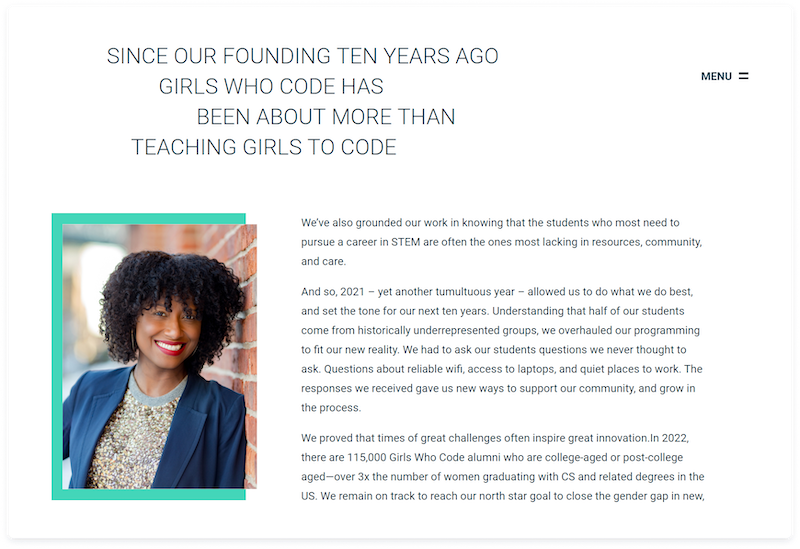 SINCE OUR FOUNDING TEN YEARS AGO GIRLS WHO CODE HAS BEEN ABOUT MORE THAN TEACHING GIRLS TO CODE

MENU

We've also grounded our work in knowing that the students who most need to pursue a career in STEM are often the ones most lacking in resources, community, and care.

And so, 2021 – yet another tumultuous year – allowed us to do what we do best, and set the tone for our next ten years. Understanding that half of our students come from historically underrepresented groups, we overhauled our programming to fit our new reality. We had to ask our students questions we never thought to ask. Questions about reliable wifi, access to laptops, and quiet places to work. The responses we received gave us new ways to support our community, and grow in the process.

We proved that times of great challenges often inspire great innovation.In 2022, there are 115,000 Girls Who Code alumni who are college-aged or post-college aged—over 3x the number of women graduating with CS and related degrees in the US. We remain on track to reach our north star goal to close the gender gap in new,